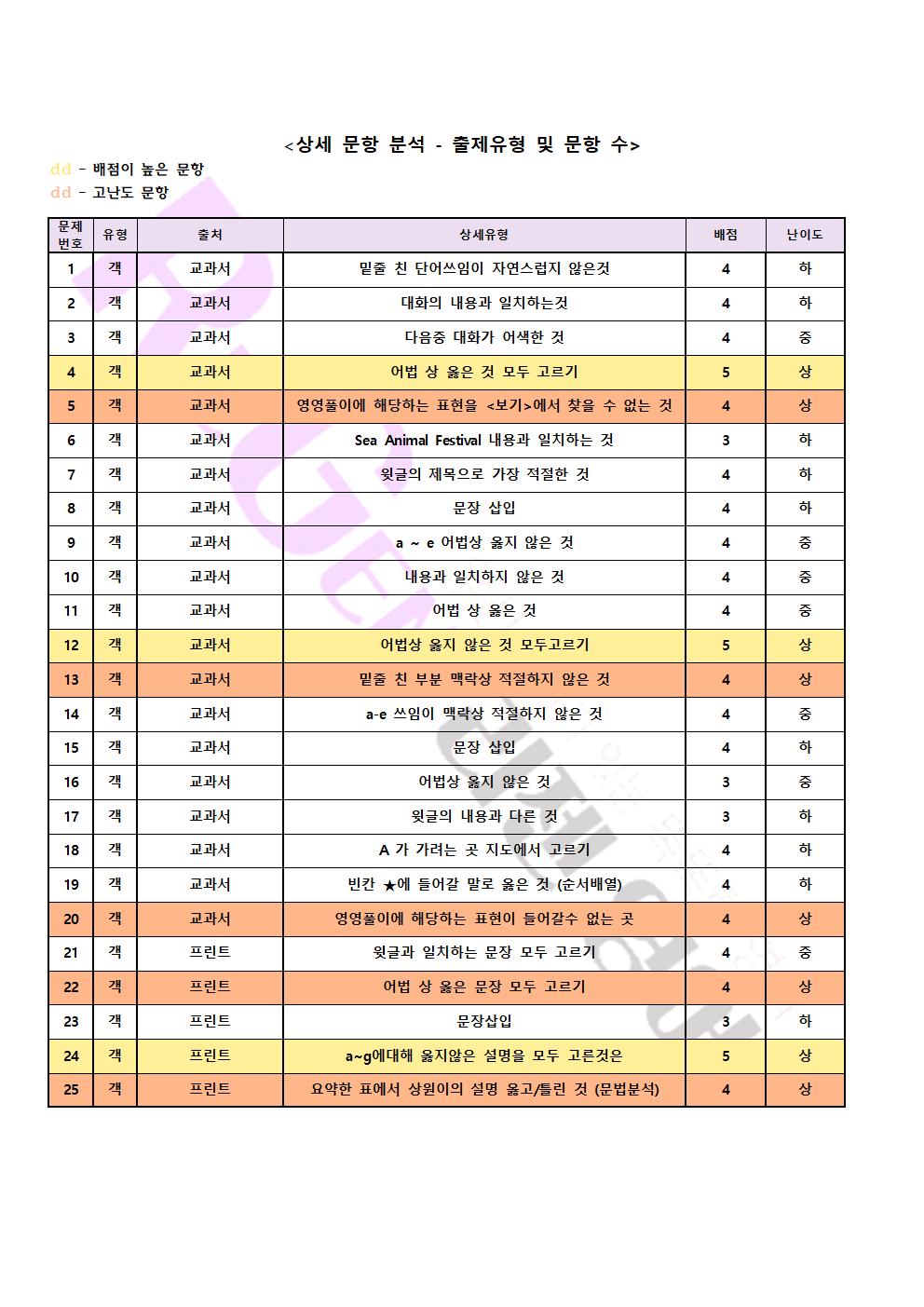 <상세 문항 분석 - 출제유형 및 문항 수>

dd - 배점이 높은 문항
dd - 고난도 문항

| 문제번호 | 유형 | 출처 | 상세유형 | 배점 | 난이도 |
|---|---|---|---|---|---|
| 1 | 객 | 교과서 | 밑줄 친 단어쓰임이 자연스럽지 않은것 | 4 | 하 |
| 2 | 객 | 교과서 | 대화의 내용과 일치하는것 | 4 | 하 |
| 3 | 객 | 교과서 | 다음중 대화가 어색한 것 | 4 | 중 |
| 4 | 객 | 교과서 | 어법 상 옳은 것 모두 고르기 | 5 | 상 |
| 5 | 객 | 교과서 | 영영풀이에 해당하는 표현을 <보기>에서 찾을 수 없는 것 | 4 | 상 |
| 6 | 객 | 교과서 | Sea Animal Festival 내용과 일치하는 것 | 3 | 하 |
| 7 | 객 | 교과서 | 윗글의 제목으로 가장 적절한 것 | 4 | 하 |
| 8 | 객 | 교과서 | 문장 삽입 | 4 | 하 |
| 9 | 객 | 교과서 | a ~ e 어법상 옳지 않은 것 | 4 | 중 |
| 10 | 객 | 교과서 | 내용과 일치하지 않은 것 | 4 | 중 |
| 11 | 객 | 교과서 | 어법 상 옳은 것 | 4 | 중 |
| 12 | 객 | 교과서 | 어법상 옳지 않은 것 모두고르기 | 5 | 상 |
| 13 | 객 | 교과서 | 밑줄 친 부분 맥락상 적절하지 않은 것 | 4 | 상 |
| 14 | 객 | 교과서 | a-e 쓰임이 맥락상 적절하지 않은 것 | 4 | 중 |
| 15 | 객 | 교과서 | 문장 삽입 | 4 | 하 |
| 16 | 객 | 교과서 | 어법상 옳지 않은 것 | 3 | 중 |
| 17 | 객 | 교과서 | 윗글의 내용과 다른 것 | 3 | 하 |
| 18 | 객 | 교과서 | A 가 가려는 곳 지도에서 고르기 | 4 | 하 |
| 19 | 객 | 교과서 | 빈칸 ★에 들어갈 말로 옳은 것 (순서배열) | 4 | 하 |
| 20 | 객 | 교과서 | 영영풀이에 해당하는 표현이 들어갈수 없는 곳 | 4 | 상 |
| 21 | 객 | 프린트 | 윗글과 일치하는 문장 모두 고르기 | 4 | 중 |
| 22 | 객 | 프린트 | 어법 상 옳은 문장 모두 고르기 | 4 | 상 |
| 23 | 객 | 프린트 | 문장삽입 | 3 | 하 |
| 24 | 객 | 프린트 | a~g에대해 옳지않은 설명을 모두 고른것은 | 5 | 상 |
| 25 | 객 | 프린트 | 요약한 표에서 상원이의 설명 옳고/틀린 것 (문법분석) | 4 | 상 |